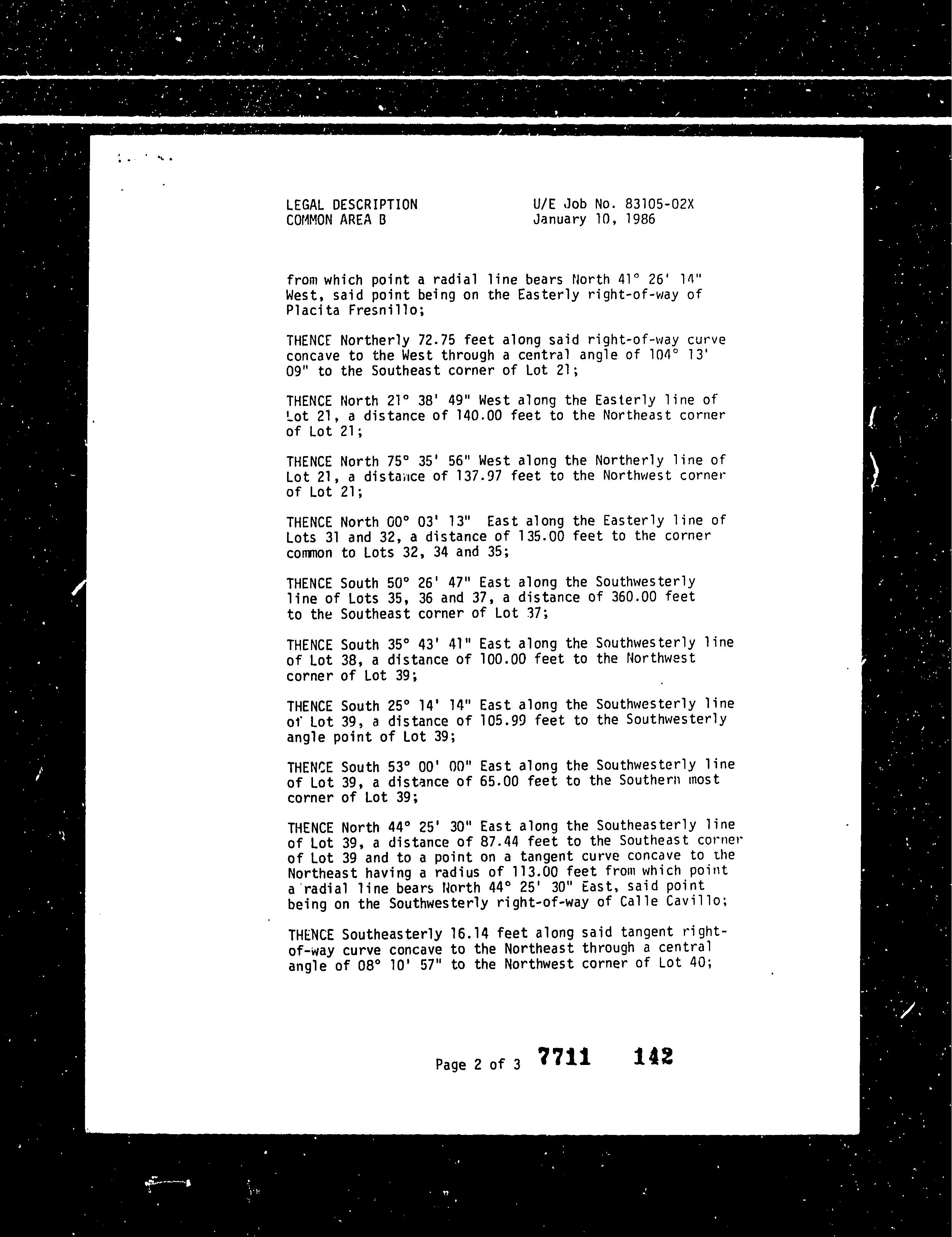 LEGAL DESCRIPTION
COMMON AREA B

U/E Job No. 83105-02X
January 10, 1986

from which point a radial line bears North 41° 26' 14" West, said point being on the Easterly right-of-way of Placita Fresnillo;

THENCE Northerly 72.75 feet along said right-of-way curve concave to the West through a central angle of 104° 13' 09" to the Southeast corner of Lot 21;

THENCE North 21° 38' 49" West along the Easterly line of Lot 21, a distance of 140.00 feet to the Northeast corner of Lot 21;

THENCE North 75° 35' 56" West along the Northerly line of Lot 21, a distance of 137.97 feet to the Northwest corner of Lot 21;

THENCE North 00° 03' 13" East along the Easterly line of Lots 31 and 32, a distance of 135.00 feet to the corner common to Lots 32, 34 and 35;

THENCE South 50° 26' 47" East along the Southwesterly line of Lots 35, 36 and 37, a distance of 360.00 feet to the Southeast corner of Lot 37;

THENCE South 35° 43' 41" East along the Southwesterly line of Lot 38, a distance of 100.00 feet to the Northwest corner of Lot 39;

THENCE South 25° 14' 14" East along the Southwesterly line of Lot 39, a distance of 105.99 feet to the Southwesterly angle point of Lot 39;

THENCE South 53° 00' 00" East along the Southwesterly line of Lot 39, a distance of 65.00 feet to the Southern most corner of Lot 39;

THENCE North 44° 25' 30" East along the Southeasterly line of Lot 39, a distance of 87.44 feet to the Southeast corner of Lot 39 and to a point on a tangent curve concave to the Northeast having a radius of 113.00 feet from which point a radial line bears North 44° 25' 30" East, said point being on the Southwesterly right-of-way of Calle Cavillo;

THENCE Southeasterly 16.14 feet along said tangent right-of-way curve concave to the Northeast through a central angle of 08° 10' 57" to the Northwest corner of Lot 40;

Page 2 of 3 7711 142